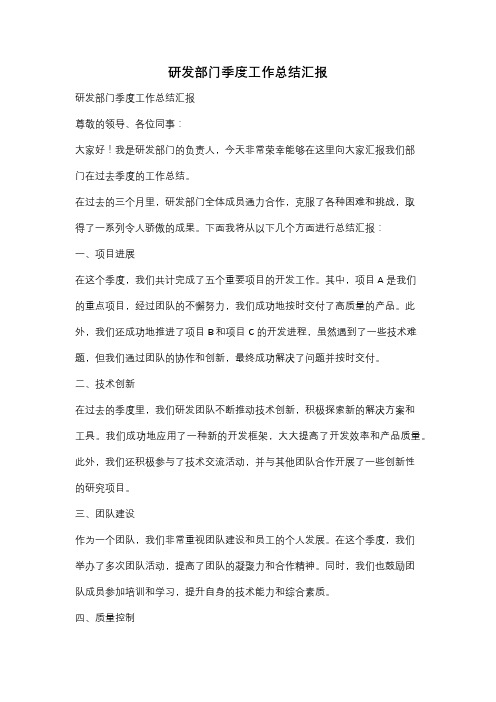 研发部门季度工作总结汇报

研发部门季度工作总结汇报

尊敬的领导、各位同事：

大家好！我是研发部门的负责人，今天非常荣幸能够在这里向大家汇报我们部门在过去季度的工作总结。

在过去的三个月里，研发部门全体成员通力合作，克服了各种困难和挑战，取得了一系列令人骄傲的成果。下面我将从以下几个方面进行总结汇报：

一、项目进展

在这个季度，我们共计完成了五个重要项目的开发工作。其中，项目 A 是我们的重点项目，经过团队的不懈努力，我们成功地按时交付了高质量的产品。此外，我们还成功地推进了项目 B 和项目 C 的开发进程，虽然遇到了一些技术难题，但我们通过团队的协作和创新，最终成功解决了问题并按时交付。

二、技术创新

在过去的季度里，我们研发团队不断推动技术创新，积极探索新的解决方案和工具。我们成功地应用了一种新的开发框架，大大提高了开发效率和产品质量。此外，我们还积极参与了技术交流活动，并与其他团队合作开展了一些创新性的研究项目。

三、团队建设

作为一个团队，我们非常重视团队建设和员工的个人发展。在这个季度，我们举办了多次团队活动，提高了团队的凝聚力和合作精神。同时，我们也鼓励团队成员参加培训和学习，提升自身的技术能力和综合素质。

四、质量控制